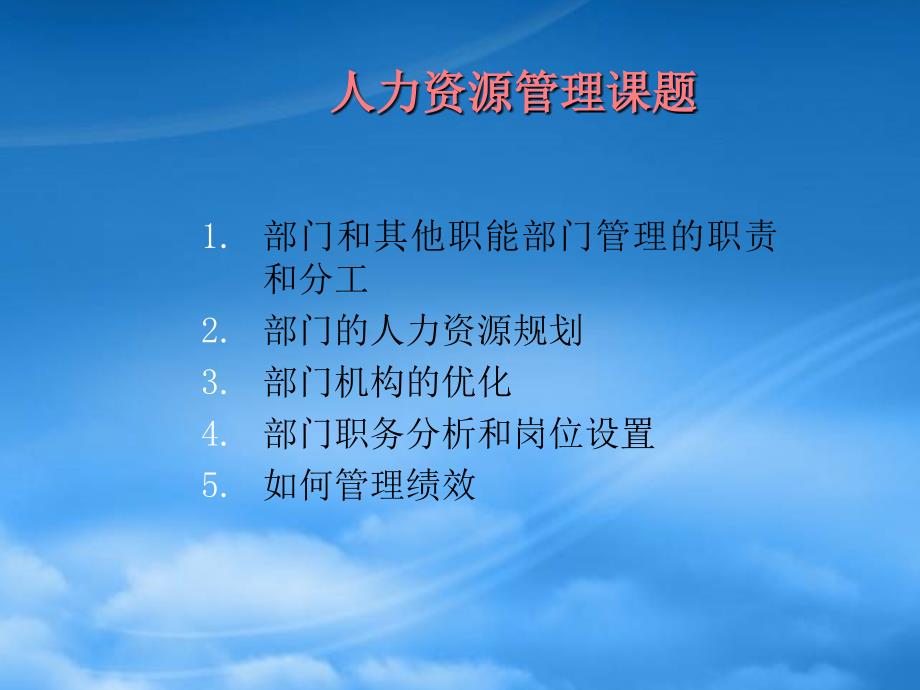 人力资源管理课题

1. 部门和其他职能部门管理的职责和分工
2. 部门的人力资源规划
3. 部门机构的优化
4. 部门职务分析和岗位设置
5. 如何管理绩效